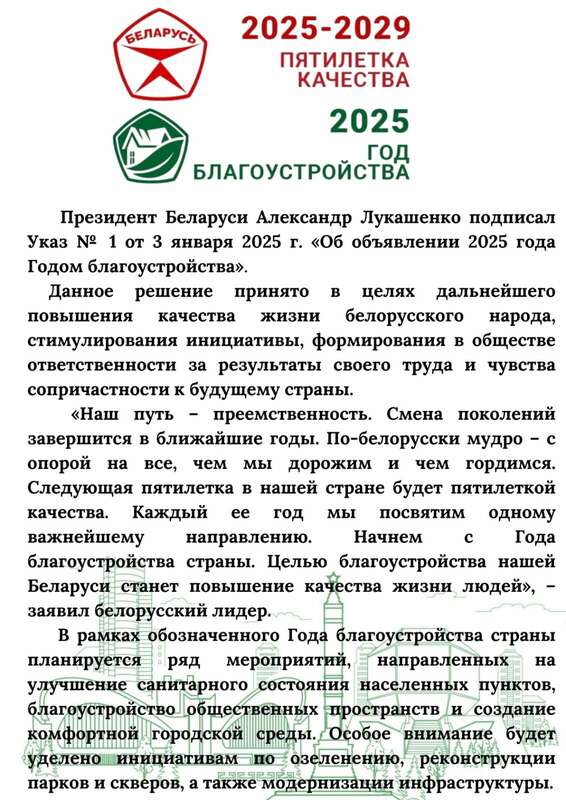 БЕЛАРУСЬ

2025-2029
ПЯТИЛЕТКА КАЧЕСТВА

2025
ГОД БЛАГОУСТРОЙСТВА

Президент Беларуси Александр Лукашенко подписал Указ № 1 от 3 января 2025 г. «Об объявлении 2025 года Годом благоустройства».

Данное решение принято в целях дальнейшего повышения качества жизни белорусского народа, стимулирования инициативы, формирования в обществе ответственности за результаты своего труда и чувства сопричастности к будущему страны.

«Наш путь – преемственность. Смена поколений завершится в ближайшие годы. По-белорусски мудро – с опорой на все, чем мы дорожим и чем гордимся. Следующая пятилетка в нашей стране будет пятилеткой качества. Каждый ее год мы посвятим одному важнейшему направлению. Начнем с Года благоустройства страны. Целью благоустройства нашей Беларуси станет повышение качества жизни людей», – заявил белорусский лидер.

В рамках обозначенного Года благоустройства страны планируется ряд мероприятий, направленных на улучшение санитарного состояния населенных пунктов, благоустройство общественных пространств и создание комфортной городской среды. Особое внимание будет уделено инициативам по озеленению, реконструкции парков и скверов, а также модернизации инфраструктуры.